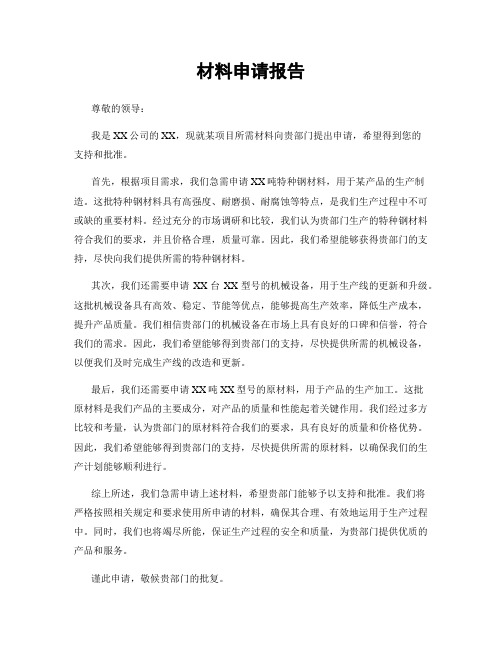 材料申请报告

尊敬的领导：

我是XX公司的XX，现就某项目所需材料向贵部门提出申请，希望得到您的支持和批准。

首先，根据项目需求，我们急需申请XX吨特种钢材料，用于某产品的生产制造。这批特种钢材料具有高强度、耐磨损、耐腐蚀等特点，是我们生产过程中不可或缺的重要材料。经过充分的市场调研和比较，我们认为贵部门生产的特种钢材料符合我们的要求，并且价格合理，质量可靠。因此，我们希望能够获得贵部门的支持，尽快向我们提供所需的特种钢材料。

其次，我们还需要申请XX台XX型号的机械设备，用于生产线的更新和升级。这批机械设备具有高效、稳定、节能等优点，能够提高生产效率，降低生产成本，提升产品质量。我们相信贵部门的机械设备在市场上具有良好的口碑和信誉，符合我们的需求。因此，我们希望能够得到贵部门的支持，尽快提供所需的机械设备，以便我们及时完成生产线的改造和更新。

最后，我们还需要申请XX吨XX型号的原材料，用于产品的生产加工。这批原材料是我们产品的主要成分，对产品的质量和性能起着关键作用。我们经过多方比较和考量，认为贵部门的原材料符合我们的要求，具有良好的质量和价格优势。因此，我们希望能够得到贵部门的支持，尽快提供所需的原材料，以确保我们的生产计划能够顺利进行。

综上所述，我们急需申请上述材料，希望贵部门能够予以支持和批准。我们将严格按照相关规定和要求使用所申请的材料，确保其合理、有效地运用于生产过程中。同时，我们也将竭尽所能，保证生产过程的安全和质量，为贵部门提供优质的产品和服务。

谨此申请，敬候贵部门的批复。